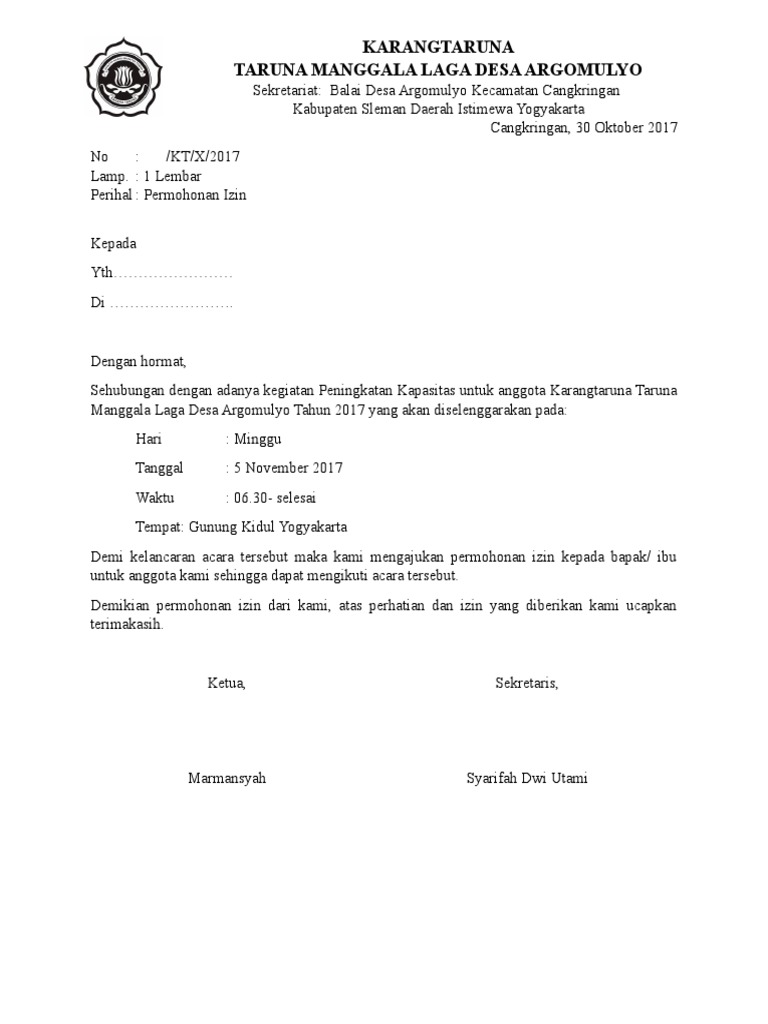 KARANGTARUNA
TARUNA MANGGALA LAGA DESA ARGOMULYO
Sekretariat: Balai Desa Argomulyo Kecamatan Cangkringan
Kabupaten Sleman Daerah Istimewa Yogyakarta

Cangkringan, 30 Oktober 2017

No : /KT/X/2017
Lamp. : 1 Lembar
Perihal : Permohonan Izin

Kepada

Yth……………………

Di …………………….

Dengan hormat,

Sehubungan dengan adanya kegiatan Peningkatan Kapasitas untuk anggota Karangtaruna Taruna Manggala Laga Desa Argomulyo Tahun 2017 yang akan diselenggarakan pada:

Hari : Minggu

Tanggal : 5 November 2017

Waktu : 06.30- selesai

Tempat: Gunung Kidul Yogyakarta

Demi kelancaran acara tersebut maka kami mengajukan permohonan izin kepada bapak/ ibu untuk anggota kami sehingga dapat mengikuti acara tersebut.

Demikian permohonan izin dari kami, atas perhatian dan izin yang diberikan kami ucapkan terimakasih.

Ketua,

Sekretaris,

Marmansyah

Syarifah Dwi Utami